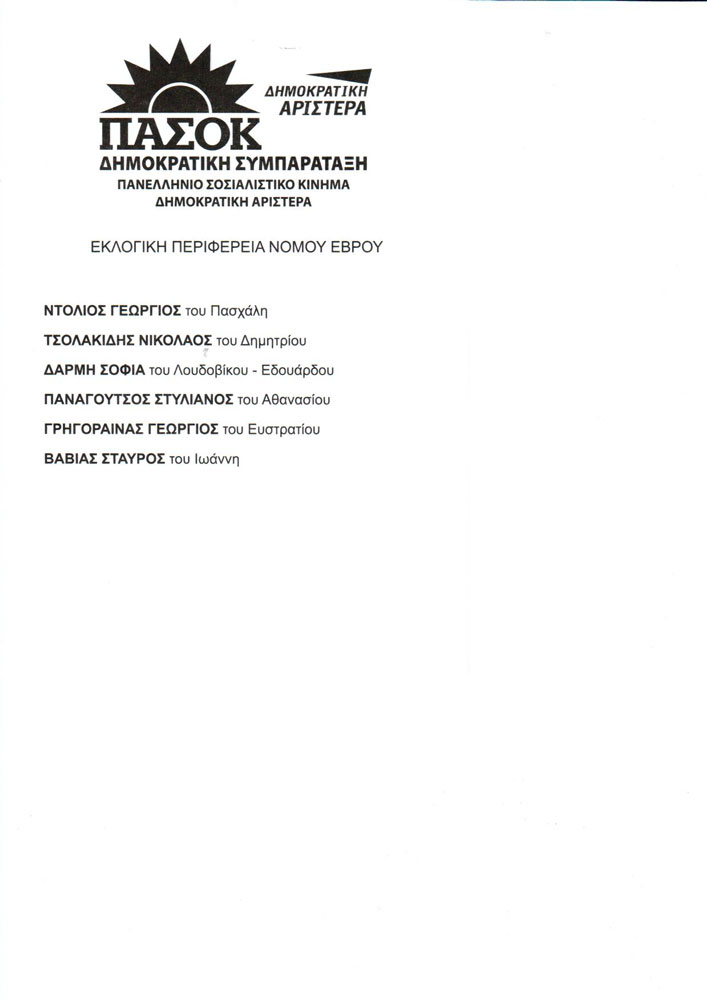 ΔΗΜΟΚΡΑΤΙΚΗ ΑΡΙΣΤΕΡΑ

ΠΑΣΟΚ
ΔΗΜΟΚΡΑΤΙΚΗ ΣΥΜΠΑΡΑΤΑΞΗ
ΠΑΝΕΛΛΗΝΙΟ ΣΟΣΙΑΛΙΣΤΙΚΟ ΚΙΝΗΜΑ
ΔΗΜΟΚΡΑΤΙΚΗ ΑΡΙΣΤΕΡΑ

ΕΚΛΟΓΙΚΗ ΠΕΡΙΦΕΡΕΙΑ ΝΟΜΟΥ ΕΒΡΟΥ

ΝΤΟΛΙΟΣ ΓΕΩΡΓΙΟΣ του Πασχάλη
ΤΣΟΛΑΚΙΔΗΣ ΝΙΚΟΛΑΟΣ του Δημητρίου
ΔΑΡΜΗ ΣΟΦΙΑ του Λουδοβίκου - Εδουάρδου
ΠΑΝΑΓΟΥΤΣΟΣ ΣΤΥΛΙΑΝΟΣ του Αθανασίου
ΓΡΗΓΟΡΑΙΝΑΣ ΓΕΩΡΓΙΟΣ του Ευστρατίου
ΒΑΒΙΑΣ ΣΤΑΥΡΟΣ του Ιωάννη